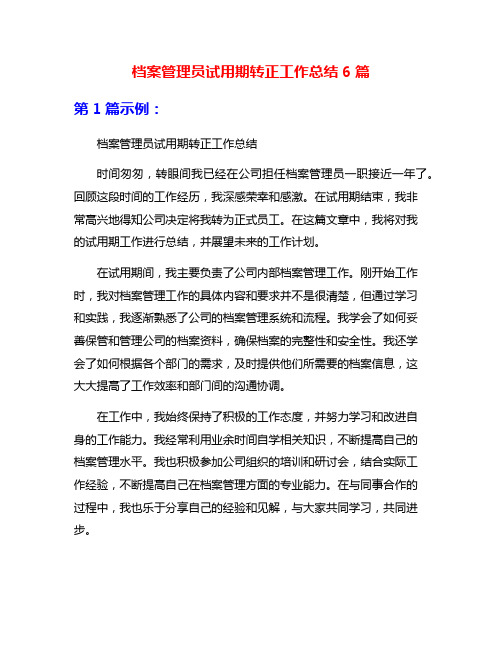 档案管理员试用期转正工作总结 6 篇

第 1 篇示例：

档案管理员试用期转正工作总结

时间匆匆，转眼间我已经在公司担任档案管理员一职接近一年了。回顾这段时间的工作经历，我深感荣幸和感激。在试用期结束，我非常高兴地得知公司决定将我转为正式员工。在这篇文章中，我将对我的试用期工作进行总结，并展望未来的工作计划。

在试用期间，我主要负责了公司内部档案管理工作。刚开始工作时，我对档案管理工作的具体内容和要求并不是很清楚，但通过学习和实践，我逐渐熟悉了公司的档案管理系统和流程。我学会了如何妥善保管和管理公司的档案资料，确保档案的完整性和安全性。我还学会了如何根据各个部门的需求，及时提供他们所需要的档案信息，这大大提高了工作效率和部门间的沟通协调。

在工作中，我始终保持了积极的工作态度，并努力学习和改进自身的工作能力。我经常利用业余时间自学相关知识，不断提高自己的档案管理水平。我也积极参加公司组织的培训和研讨会，结合实际工作经验，不断提高自己在档案管理方面的专业能力。在与同事合作的过程中，我也乐于分享自己的经验和见解，与大家共同学习，共同进步。